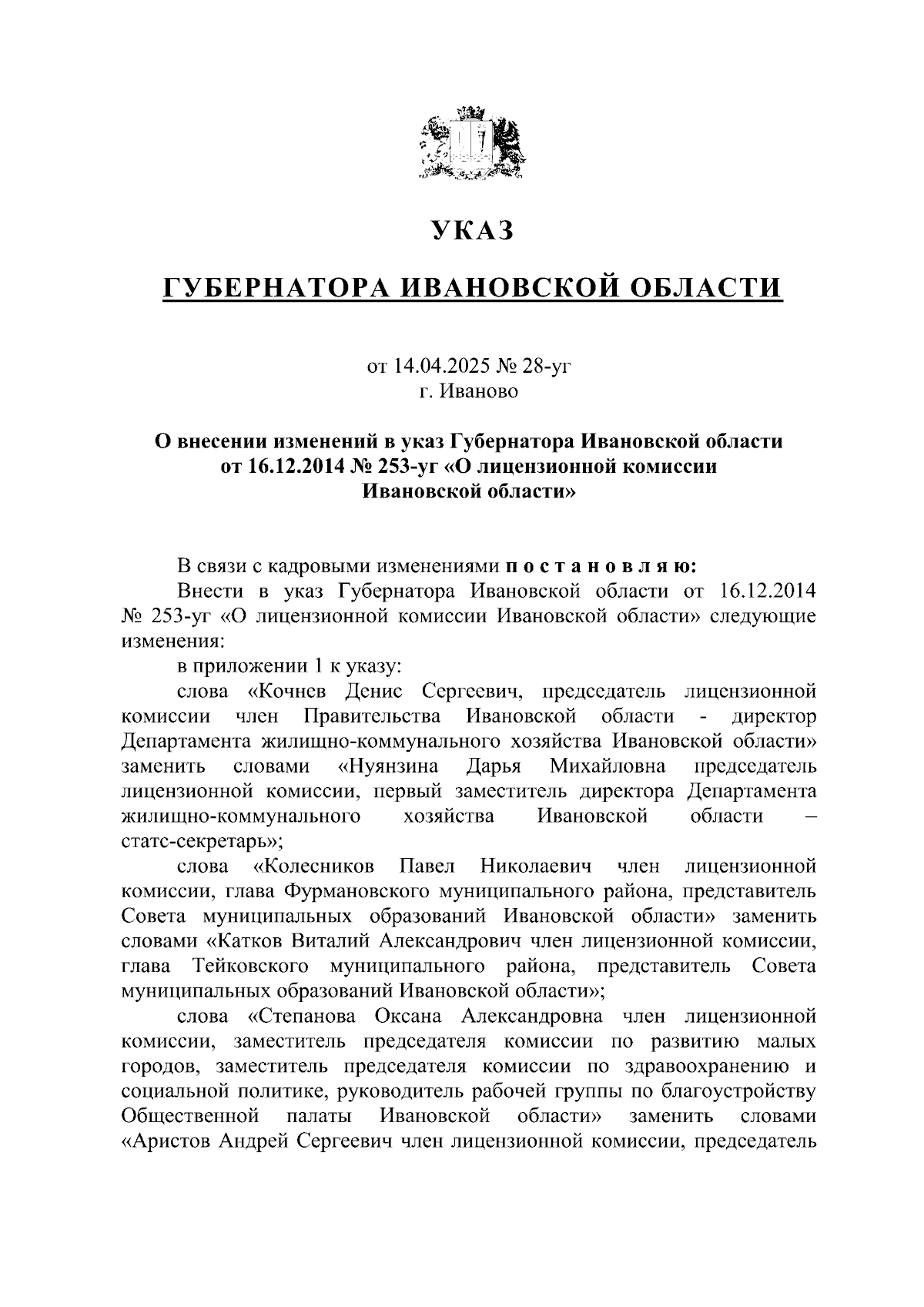 УКАЗ

ГУБЕРНАТОРА ИВАНОВСКОЙ ОБЛАСТИ

от 14.04.2025 № 28-уг
г. Иваново

О внесении изменений в указ Губернатора Ивановской области от 16.12.2014 № 253-уг «О лицензионной комиссии Ивановской области»

В связи с кадровыми изменениями п о с т а н о в л я ю:

Внести в указ Губернатора Ивановской области от 16.12.2014 № 253-уг «О лицензионной комиссии Ивановской области» следующие изменения:

в приложении 1 к указу:

слова «Кочнев Денис Сергеевич, председатель лицензионной комиссии член Правительства Ивановской области - директор Департамента жилищно-коммунального хозяйства Ивановской области» заменить словами «Нуянзина Дарья Михайловна председатель лицензионной комиссии, первый заместитель директора Департамента жилищно-коммунального хозяйства Ивановской области – статс-секретарь»;

слова «Колесников Павел Николаевич член лицензионной комиссии, глава Фурмановского муниципального района, представитель Совета муниципальных образований Ивановской области» заменить словами «Катков Виталий Александрович член лицензионной комиссии, глава Тейковского муниципального района, представитель Совета муниципальных образований Ивановской области»;

слова «Степанова Оксана Александровна член лицензионной комиссии, заместитель председателя комиссии по развитию малых городов, заместитель председателя комиссии по здравоохранению и социальной политике, руководитель рабочей группы по благоустройству Общественной палаты Ивановской области» заменить словами «Аристов Андрей Сергеевич член лицензионной комиссии, председатель